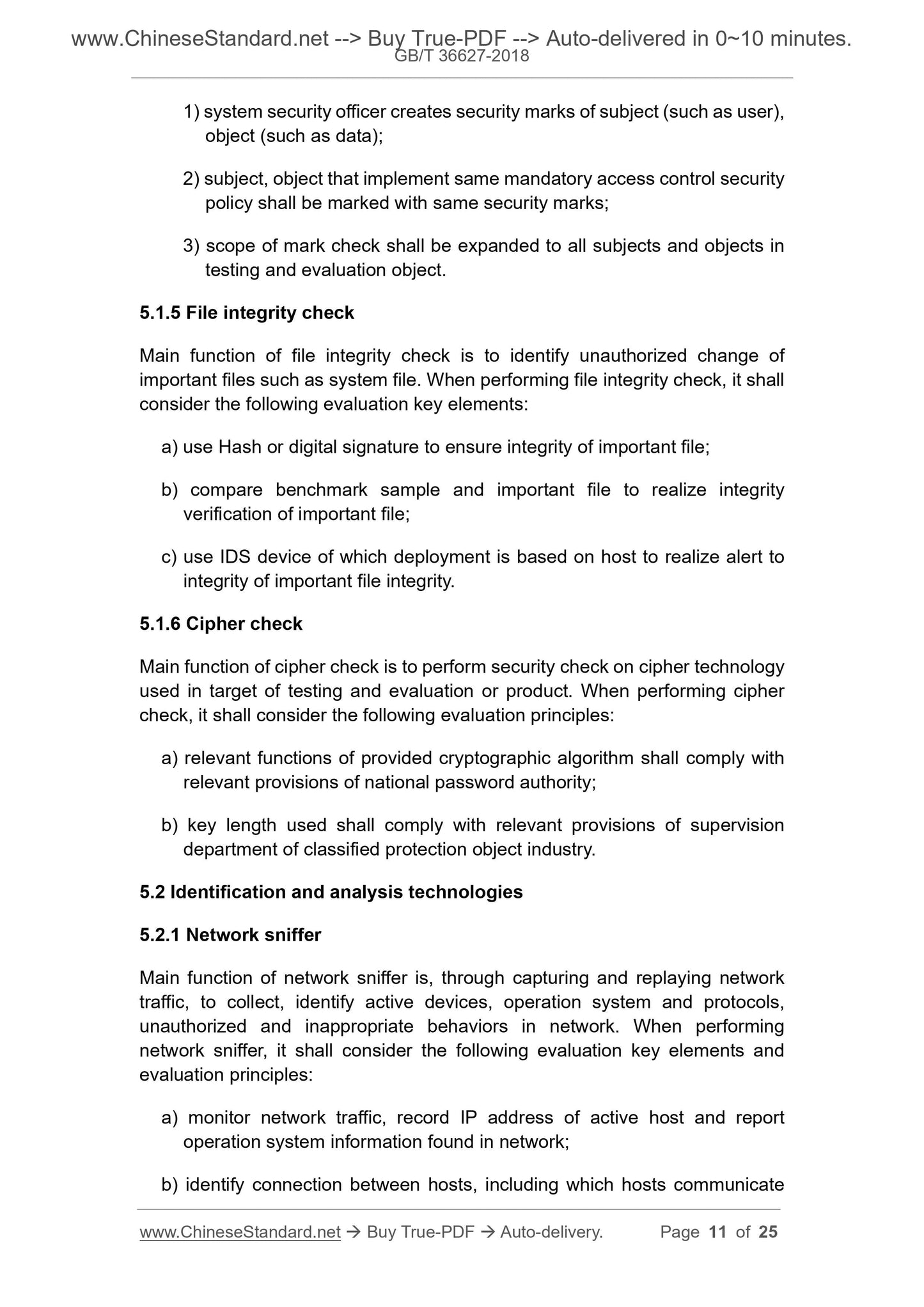 www.ChineseStandard.net --> Buy True-PDF --> Auto-delivered in 0~10 minutes.
GB/T 36627-2018

1) system security officer creates security marks of subject (such as user), object (such as data);

2) subject, object that implement same mandatory access control security policy shall be marked with same security marks;

3) scope of mark check shall be expanded to all subjects and objects in testing and evaluation object.

5.1.5 File integrity check

Main function of file integrity check is to identify unauthorized change of important files such as system file. When performing file integrity check, it shall consider the following evaluation key elements:

a) use Hash or digital signature to ensure integrity of important file;

b) compare benchmark sample and important file to realize integrity verification of important file;

c) use IDS device of which deployment is based on host to realize alert to integrity of important file integrity.

5.1.6 Cipher check

Main function of cipher check is to perform security check on cipher technology used in target of testing and evaluation or product. When performing cipher check, it shall consider the following evaluation principles:

a) relevant functions of provided cryptographic algorithm shall comply with relevant provisions of national password authority;

b) key length used shall comply with relevant provisions of supervision department of classified protection object industry.

5.2 Identification and analysis technologies

5.2.1 Network sniffer

Main function of network sniffer is, through capturing and replaying network traffic, to collect, identify active devices, operation system and protocols, unauthorized and inappropriate behaviors in network. When performing network sniffer, it shall consider the following evaluation key elements and evaluation principles:

a) monitor network traffic, record IP address of active host and report operation system information found in network;

b) identify connection between hosts, including which hosts communicate

www.ChineseStandard.net → Buy True-PDF → Auto-delivery. Page 11 of 25